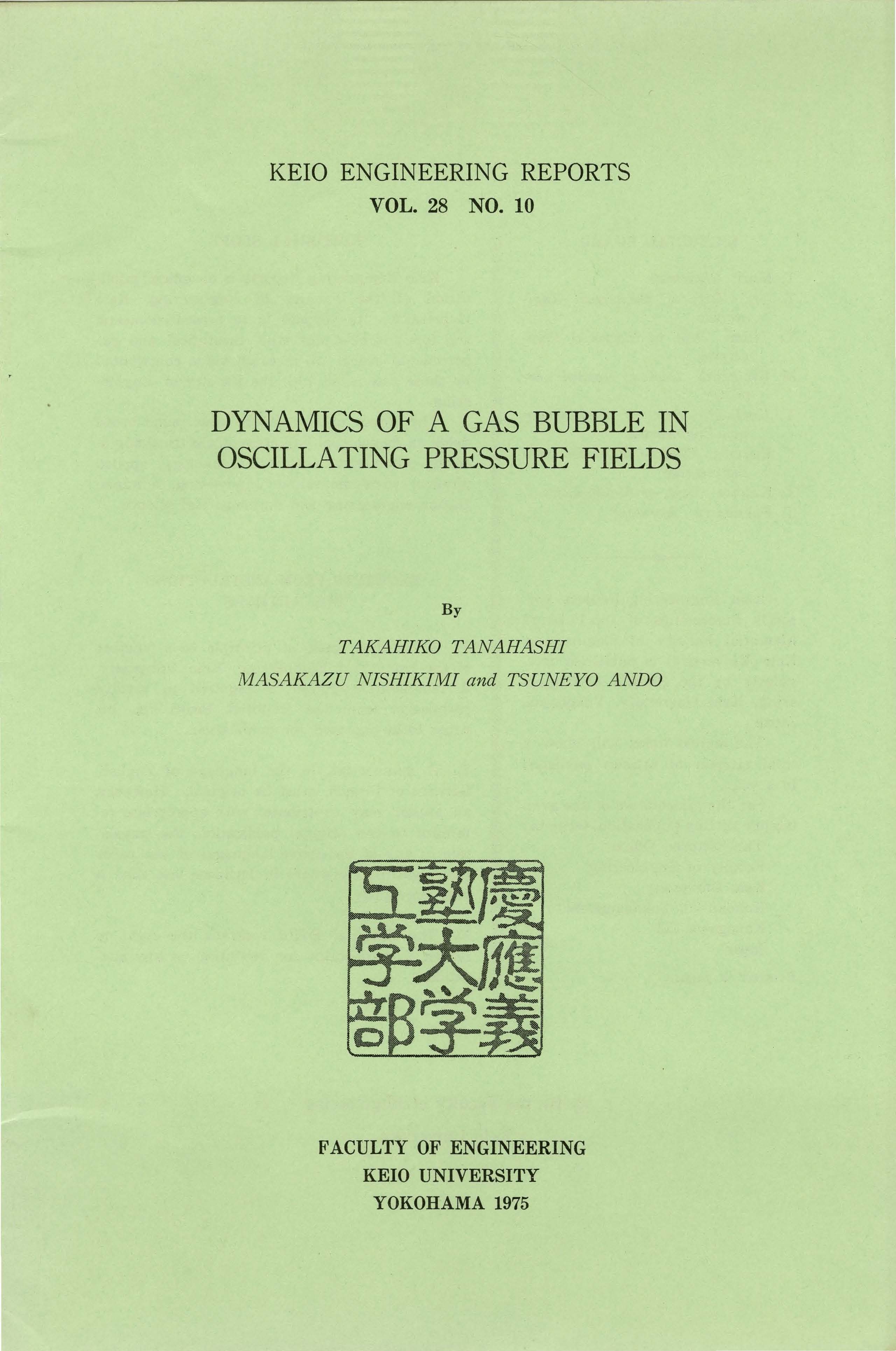 KEIO ENGINEERING REPORTS
VOL. 28 NO. 10

DYNAMICS OF A GAS BUBBLE IN OSCILLATING PRESSURE FIELDS

By
TAKAHIKO TANAHASHI
MASAKAZU NISHIKIMI and TSUNEYO ANDO

慶應義塾大学工学部

FACULTY OF ENGINEERING
KEIO UNIVERSITY
YOKOHAMA 1975